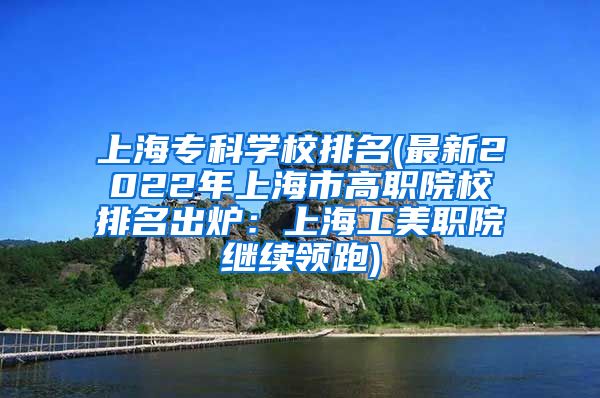 上海专科学校排名(最新2022年上海市高职院校排名出炉：上海工美职院继续领跑)